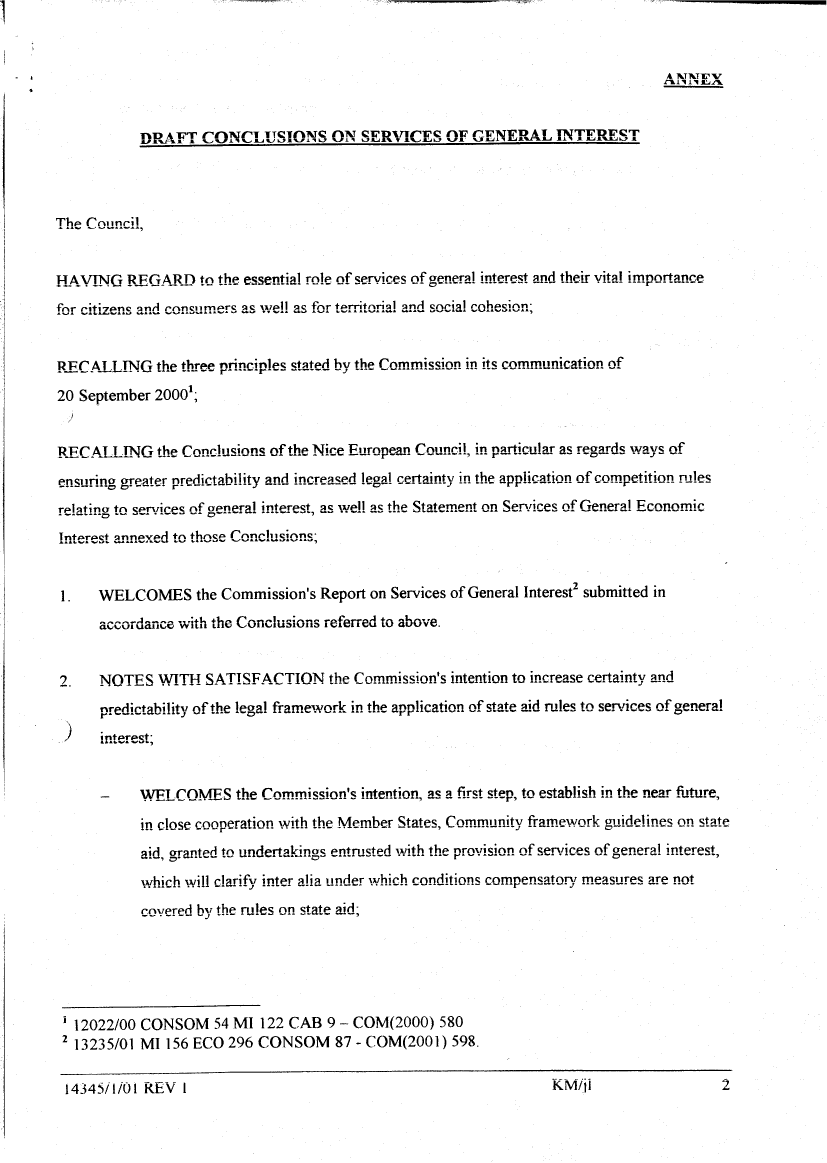 ANNEX

DRAFT CONCLUSIONS ON SERVICES OF GENERAL INTEREST

The Council,

HAVING REGARD to the essential role of services of general interest and their vital importance for citizens and consumers as well as for territorial and social cohesion;

RECALLING the three principles stated by the Commission in its communication of 20 September 2000$^1$;

RECALLING the Conclusions of the Nice European Council, in particular as regards ways of ensuring greater predictability and increased legal certainty in the application of competition rules relating to services of general interest, as well as the Statement on Services of General Economic Interest annexed to those Conclusions;

1. WELCOMES the Commission's Report on Services of General Interest$^2$ submitted in accordance with the Conclusions referred to above.

2. NOTES WITH SATISFACTION the Commission's intention to increase certainty and predictability of the legal framework in the application of state aid rules to services of general interest;

– WELCOMES the Commission's intention, as a first step, to establish in the near future, in close cooperation with the Member States, Community framework guidelines on state aid, granted to undertakings entrusted with the provision of services of general interest, which will clarify inter alia under which conditions compensatory measures are not covered by the rules on state aid;

$^1$ 12022/00 CONSOM 54 MI 122 CAB 9 – COM(2000) 580
$^2$ 13235/01 MI 156 ECO 296 CONSOM 87 - COM(2001) 598.

14345/1/01 REV 1 KM/jl 2